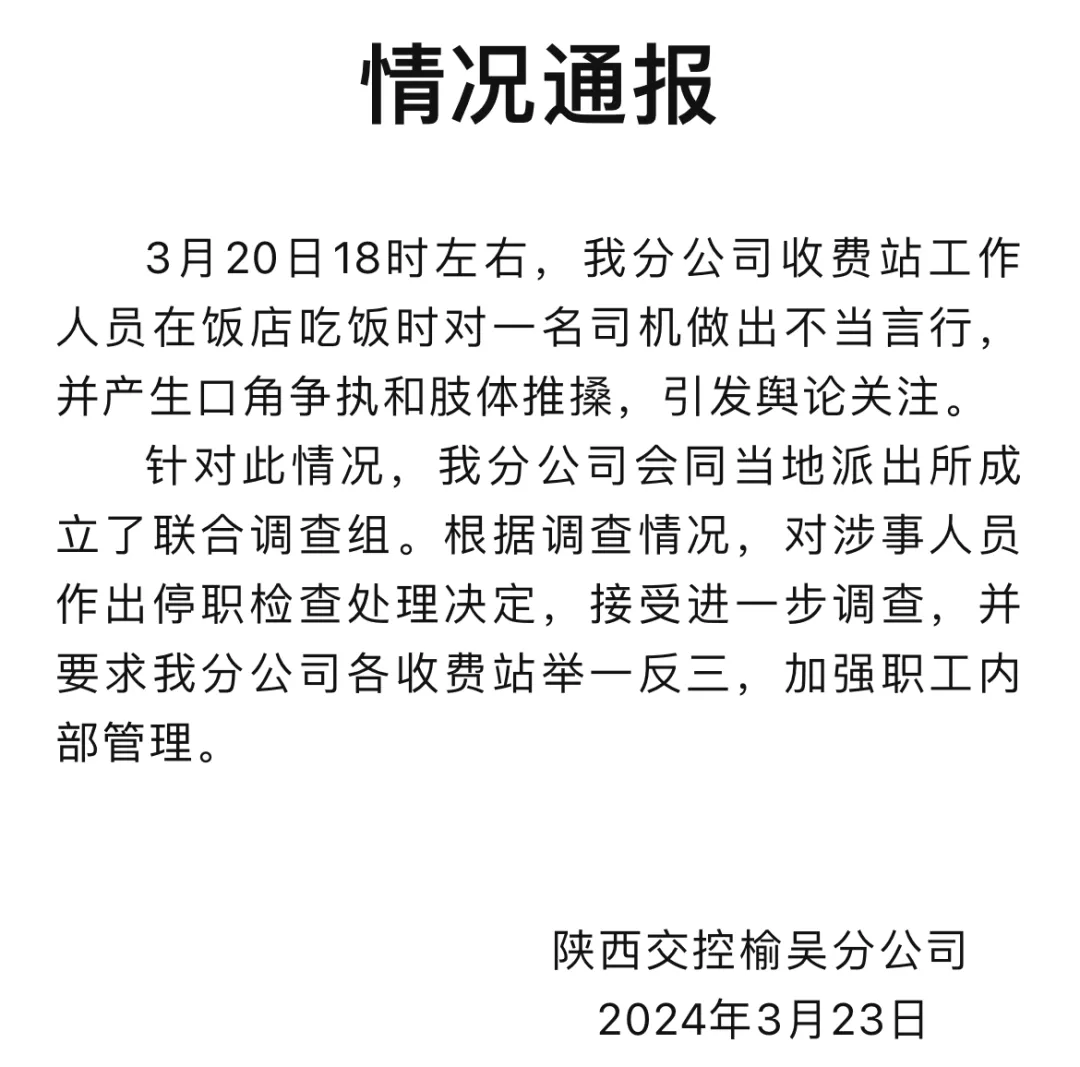 情况通报

3月20日18时左右，我分公司收费站工作人员在饭店吃饭时对一名司机做出不当言行，并产生口角争执和肢体推搡，引发舆论关注。

针对此情况，我分公司会同当地派出所成立了联合调查组。根据调查情况，对涉事人员作出停职检查处理决定，接受进一步调查，并要求我分公司各收费站举一反三，加强职工内部管理。

陕西交控榆吴分公司
2024年3月23日